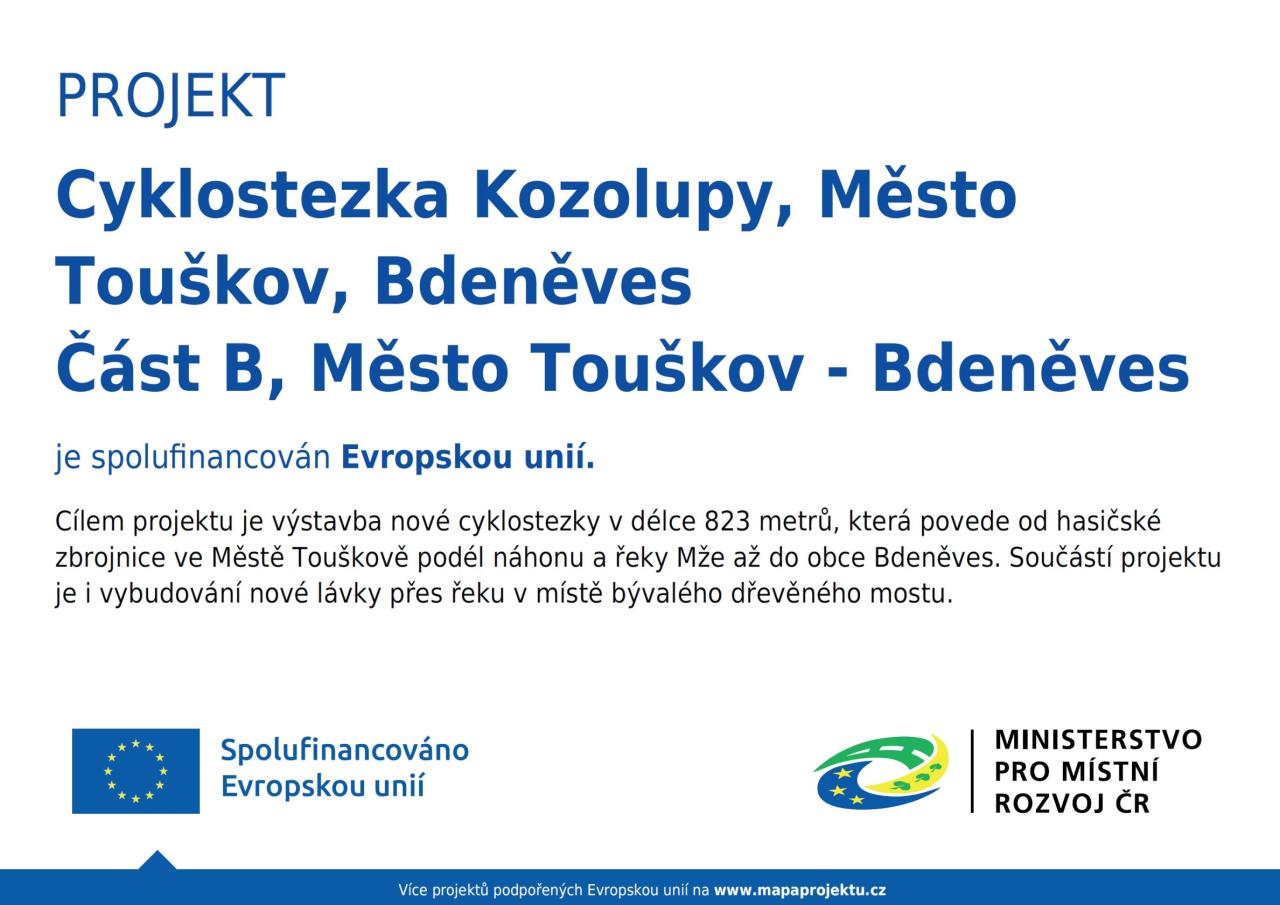 PROJEKT

Cyklostezka Kozolupy, Město Touškov, Bdeněves
Část B, Město Touškov - Bdeněves

je spolufinancován Evropskou unií.

Cílem projektu je výstavba nové cyklostezky v délce 823 metrů, která povede od hasičské zbrojnice ve Městě Touškově podél náhonu a řeky Mže až do obce Bdeněves. Součástí projektu je i vybudování nové lávky přes řeku v místě bývalého dřevěného mostu.

Spolufinancováno Evropskou unií

MINISTERSTVO PRO MÍSTNÍ ROZVOJ ČR

Více projektů podpořených Evropskou unií na www.mapaprojektu.cz